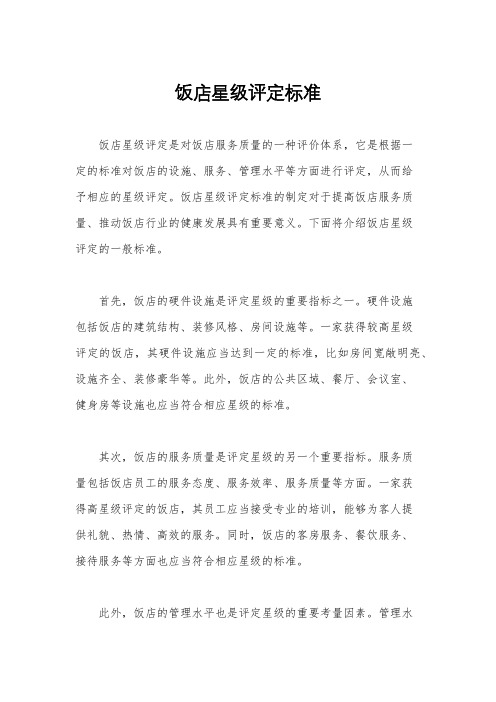 饭店星级评定标准

饭店星级评定是对饭店服务质量的一种评价体系，它是根据一定的标准对饭店的设施、服务、管理水平等方面进行评定，从而给予相应的星级评定。饭店星级评定标准的制定对于提高饭店服务质量、推动饭店行业的健康发展具有重要意义。下面将介绍饭店星级评定的一般标准。

首先，饭店的硬件设施是评定星级的重要指标之一。硬件设施包括饭店的建筑结构、装修风格、房间设施等。一家获得较高星级评定的饭店，其硬件设施应当达到一定的标准，比如房间宽敞明亮、设施齐全、装修豪华等。此外，饭店的公共区域、餐厅、会议室、健身房等设施也应当符合相应星级的标准。

其次，饭店的服务质量是评定星级的另一个重要指标。服务质量包括饭店员工的服务态度、服务效率、服务质量等方面。一家获得高星级评定的饭店，其员工应当接受专业的培训，能够为客人提供礼貌、热情、高效的服务。同时，饭店的客房服务、餐饮服务、接待服务等方面也应当符合相应星级的标准。

此外，饭店的管理水平也是评定星级的重要考量因素。管理水